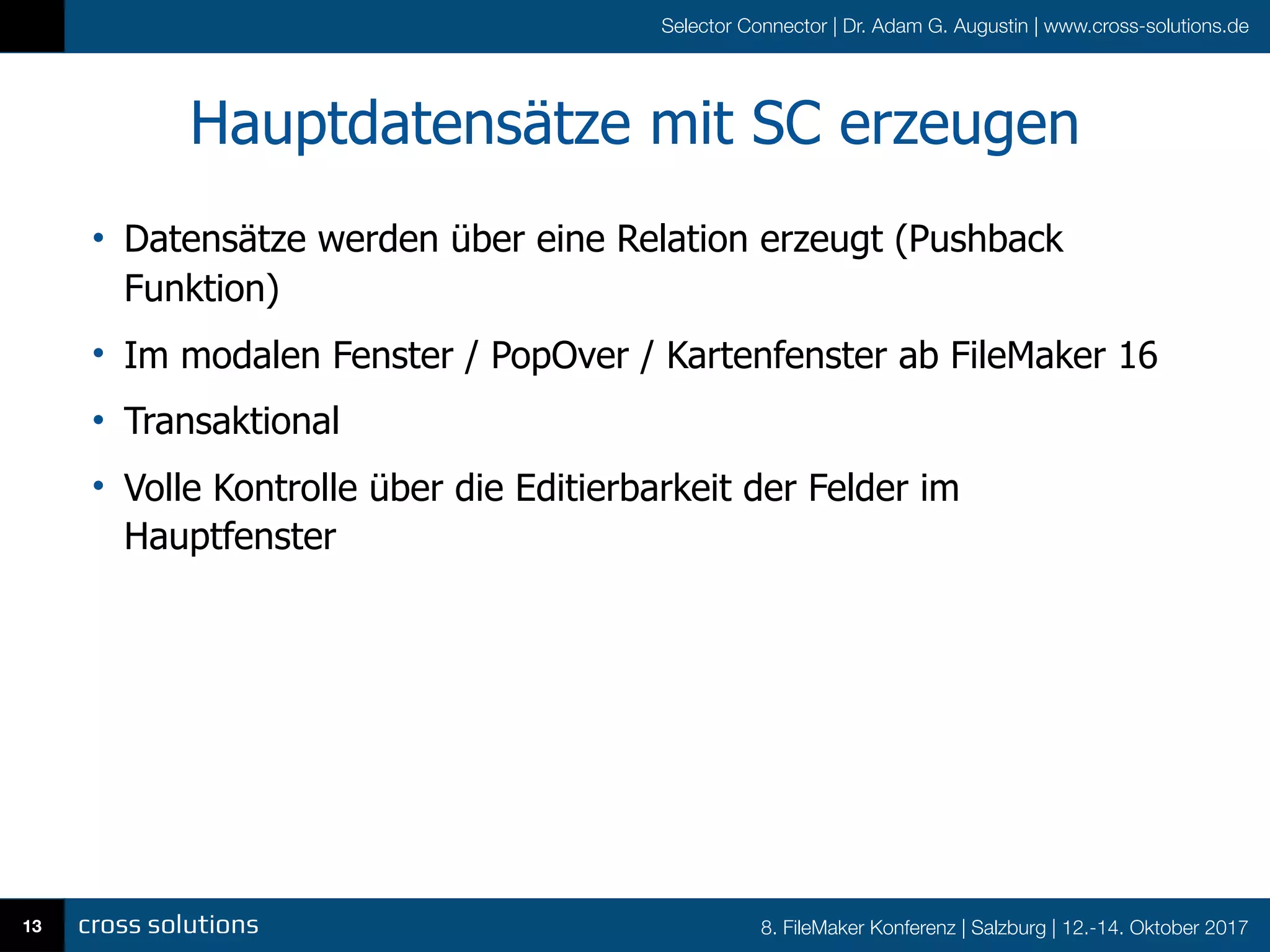 Selector Connector | Dr. Adam G. Augustin | www.cross-solutions.de

Hauptdatensätze mit SC erzeugen

• Datensätze werden über eine Relation erzeugt (Pushback Funktion)

• Im modalen Fenster / PopOver / Kartenfenster ab FileMaker 16

• Transaktional

• Volle Kontrolle über die Editierbarkeit der Felder im Hauptfenster

13 cross solutions

8. FileMaker Konferenz | Salzburg | 12.-14. Oktober 2017